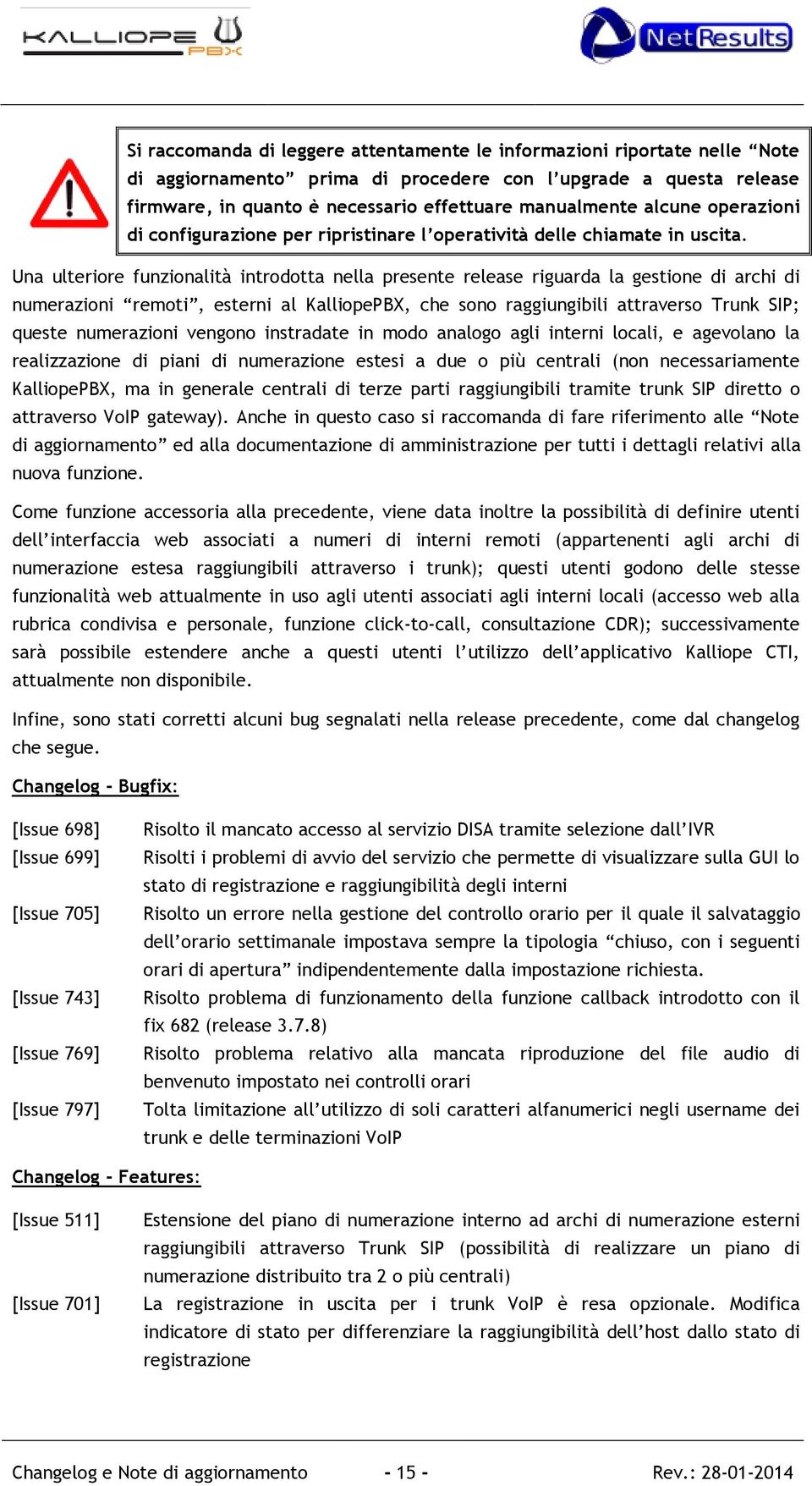 KALLIOPE PBX

NetResults

Si raccomanda di leggere attentamente le informazioni riportate nelle “Note di aggiornamento” prima di procedere con l’upgrade a questa release firmware, in quanto è necessario effettuare manualmente alcune operazioni di configurazione per ripristinare l’operatività delle chiamate in uscita.

Una ulteriore funzionalità introdotta nella presente release riguarda la gestione di archi di numerazioni “remoti”, esterni al KalliopePBX, che sono raggiungibili attraverso Trunk SIP; queste numerazioni vengono instradate in modo analogo agli interni locali, e agevolano la realizzazione di piani di numerazione estesi a due o più centrali (non necessariamente KalliopePBX, ma in generale centrali di terze parti raggiungibili tramite trunk SIP diretto o attraverso VoIP gateway). Anche in questo caso si raccomanda di fare riferimento alle “Note di aggiornamento” ed alla documentazione di amministrazione per tutti i dettagli relativi alla nuova funzione.

Come funzione accessoria alla precedente, viene data inoltre la possibilità di definire utenti dell’interfaccia web associati a numeri di interni remoti (appartenenti agli archi di numerazione estesa raggiungibili attraverso i trunk); questi utenti godono delle stesse funzionalità web attualmente in uso agli utenti associati agli interni locali (accesso web alla rubrica condivisa e personale, funzione click-to-call, consultazione CDR); successivamente sarà possibile estendere anche a questi utenti l’utilizzo dell’applicativo Kalliope CTI, attualmente non disponibile.

Infine, sono stati corretti alcuni bug segnalati nella release precedente, come dal changelog che segue.

Changelog - Bugfix:

[Issue 698] Risolto il mancato accesso al servizio DISA tramite selezione dall’IVR

[Issue 699] Risolti i problemi di avvio del servizio che permette di visualizzare sulla GUI lo stato di registrazione e raggiungibilità degli interni

[Issue 705] Risolto un errore nella gestione del controllo orario per il quale il salvataggio dell’orario settimanale impostava sempre la tipologia “chiuso, con i seguenti orari di apertura” indipendentemente dalla impostazione richiesta.

[Issue 743] Risolto problema di funzionamento della funzione callback introdotto con il fix 682 (release 3.7.8)

[Issue 769] Risolto problema relativo alla mancata riproduzione del file audio di benvenuto impostato nei controlli orari

[Issue 797] Tolta limitazione all’utilizzo di soli caratteri alfanumerici negli username dei trunk e delle terminazioni VoIP

Changelog - Features:

[Issue 511] Estensione del piano di numerazione interno ad archi di numerazione esterni raggiungibili attraverso Trunk SIP (possibilità di realizzare un piano di numerazione distribuito tra 2 o più centrali)

[Issue 701] La registrazione in uscita per i trunk VoIP è resa opzionale. Modifica indicatore di stato per differenziare la raggiungibilità dell’host dallo stato di registrazione

Changelog e Note di aggiornamento - 15 - Rev.: 28-01-2014